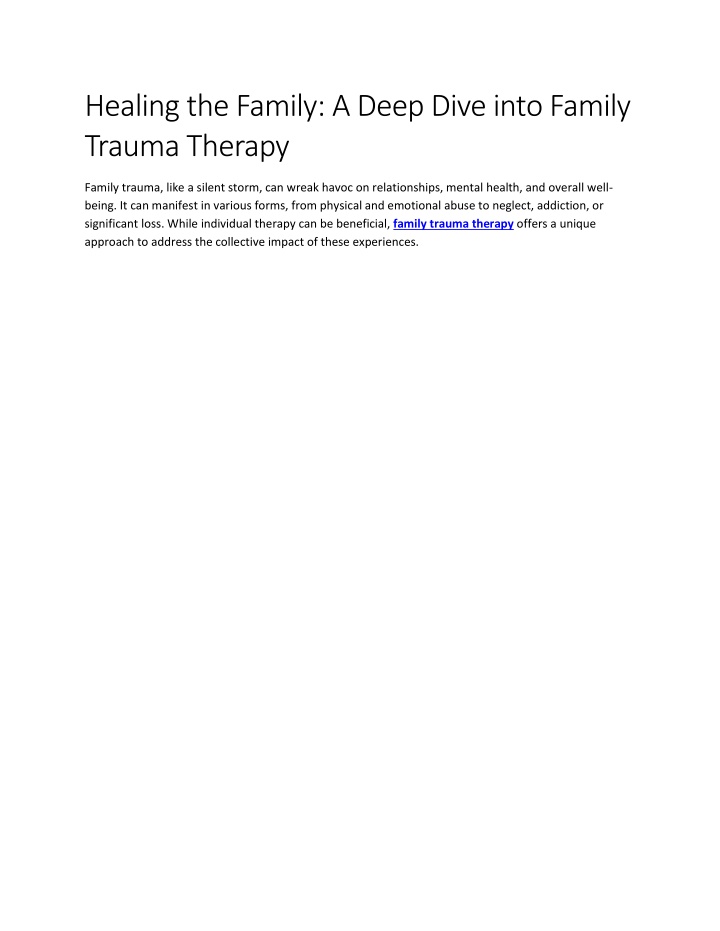 Healing the Family: A Deep Dive into Family Trauma Therapy

Family trauma, like a silent storm, can wreak havoc on relationships, mental health, and overall well-being. It can manifest in various forms, from physical and emotional abuse to neglect, addiction, or significant loss. While individual therapy can be beneficial, family trauma therapy offers a unique approach to address the collective impact of these experiences.